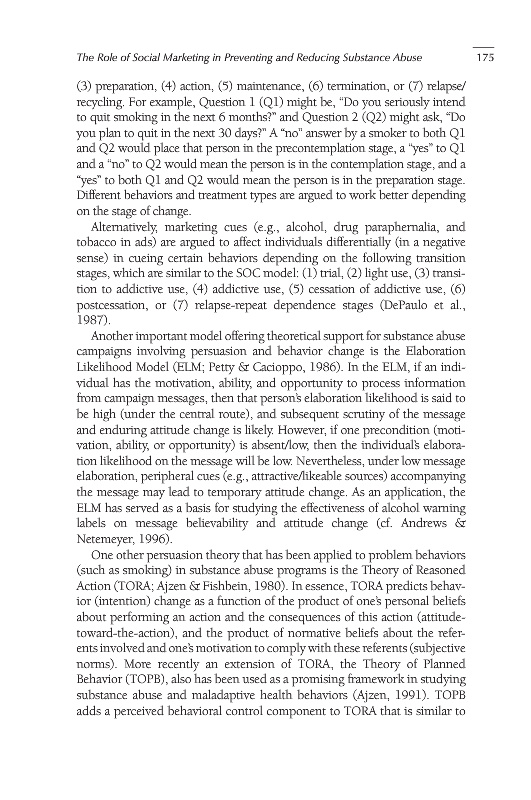 The Role of Social Marketing in Preventing and Reducing Substance Abuse 175

(3) preparation, (4) action, (5) maintenance, (6) termination, or (7) relapse/recycling. For example, Question 1 (Q1) might be, "Do you seriously intend to quit smoking in the next 6 months?" and Question 2 (Q2) might ask, "Do you plan to quit in the next 30 days?" A "no" answer by a smoker to both Q1 and Q2 would place that person in the precontemplation stage, a "yes" to Q1 and a "no" to Q2 would mean the person is in the contemplation stage, and a "yes" to both Q1 and Q2 would mean the person is in the preparation stage. Different behaviors and treatment types are argued to work better depending on the stage of change.

Alternatively, marketing cues (e.g., alcohol, drug paraphernalia, and tobacco in ads) are argued to affect individuals differentially (in a negative sense) in cueing certain behaviors depending on the following transition stages, which are similar to the SOC model: (1) trial, (2) light use, (3) transition to addictive use, (4) addictive use, (5) cessation of addictive use, (6) postcessation, or (7) relapse-repeat dependence stages (DePaulo et al., 1987).

Another important model offering theoretical support for substance abuse campaigns involving persuasion and behavior change is the Elaboration Likelihood Model (ELM; Petty & Cacioppo, 1986). In the ELM, if an individual has the motivation, ability, and opportunity to process information from campaign messages, then that person's elaboration likelihood is said to be high (under the central route), and subsequent scrutiny of the message and enduring attitude change is likely. However, if one precondition (motivation, ability, or opportunity) is absent/low, then the individual's elaboration likelihood on the message will be low. Nevertheless, under low message elaboration, peripheral cues (e.g., attractive/likeable sources) accompanying the message may lead to temporary attitude change. As an application, the ELM has served as a basis for studying the effectiveness of alcohol warning labels on message believability and attitude change (cf. Andrews & Netemeyer, 1996).

One other persuasion theory that has been applied to problem behaviors (such as smoking) in substance abuse programs is the Theory of Reasoned Action (TORA; Ajzen & Fishbein, 1980). In essence, TORA predicts behavior (intention) change as a function of the product of one's personal beliefs about performing an action and the consequences of this action (attitude-toward-the-action), and the product of normative beliefs about the referents involved and one's motivation to comply with these referents (subjective norms). More recently an extension of TORA, the Theory of Planned Behavior (TOPB), also has been used as a promising framework in studying substance abuse and maladaptive health behaviors (Ajzen, 1991). TOPB adds a perceived behavioral control component to TORA that is similar to